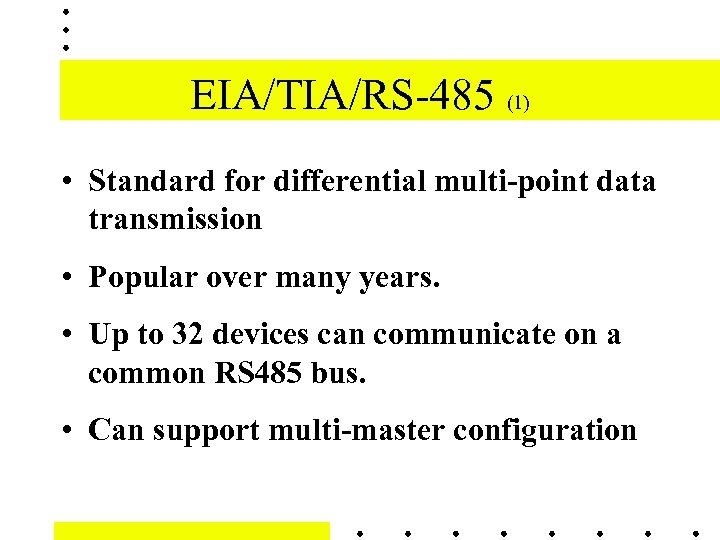 EIA/TIA/RS-485 (1)

• Standard for differential multi-point data transmission

• Popular over many years.

• Up to 32 devices can communicate on a common RS485 bus.

• Can support multi-master configuration